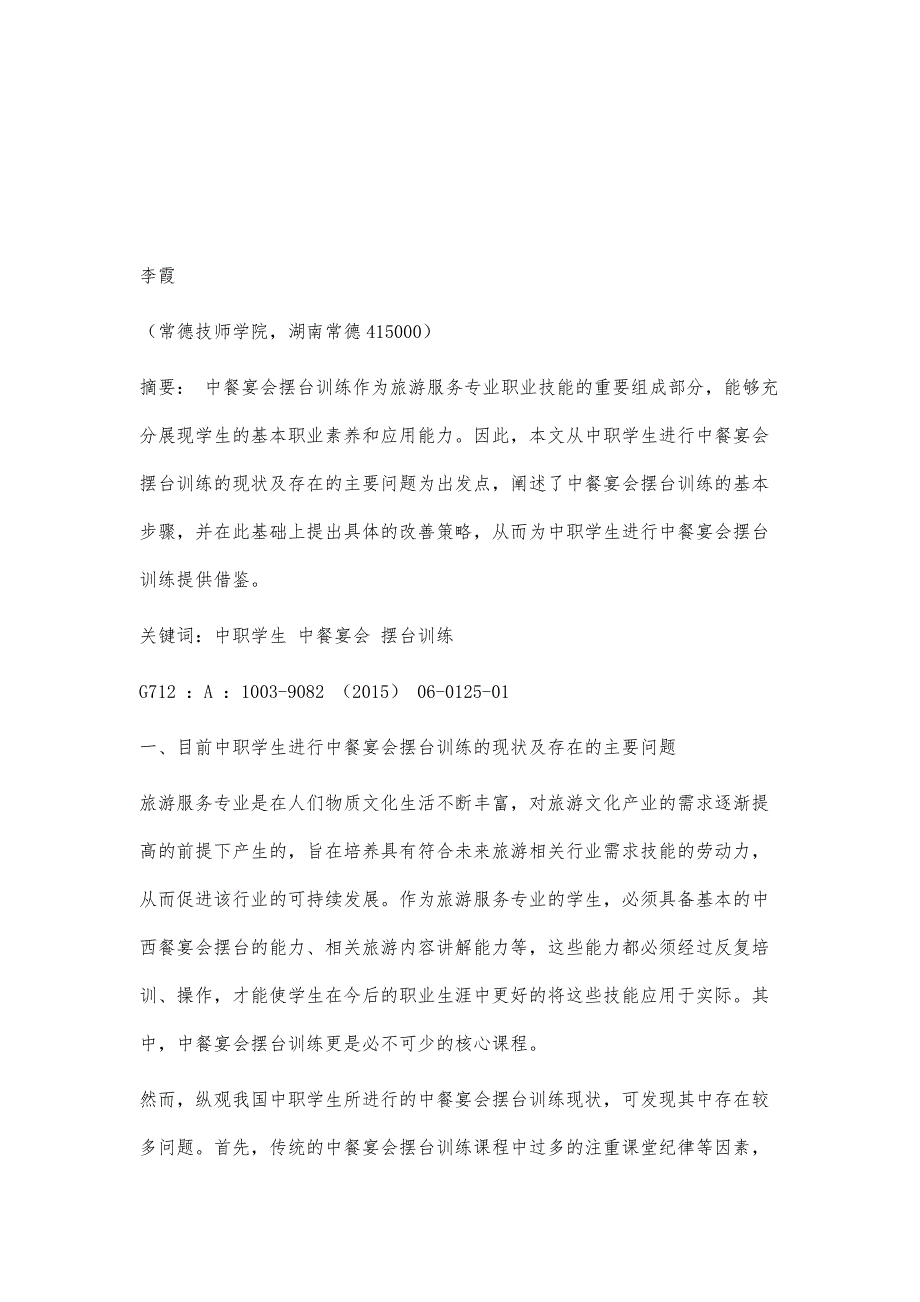 李霞

（常德技师学院，湖南常德 415000）

摘要： 中餐宴会摆台训练作为旅游服务专业职业技能的重要组成部分，能够充分展现学生的基本职业素养和应用能力。因此，本文从中职学生进行中餐宴会摆台训练的现状及存在的主要问题为出发点，阐述了中餐宴会摆台训练的基本步骤，并在此基础上提出具体的改善策略，从而为中职学生进行中餐宴会摆台训练提供借鉴。

关键词：中职学生 中餐宴会 摆台训练

G712 ：A ：1003-9082 （2015） 06-0125-01

一、目前中职学生进行中餐宴会摆台训练的现状及存在的主要问题

旅游服务专业是在人们物质文化生活不断丰富，对旅游文化产业的需求逐渐提高的前提下产生的，旨在培养具有符合未来旅游相关行业需求技能的劳动力，从而促进该行业的可持续发展。作为旅游服务专业的学生，必须具备基本的中西餐宴会摆台的能力、相关旅游内容讲解能力等，这些能力都必须经过反复培训、操作，才能使学生在今后的职业生涯中更好的将这些技能应用于实际。其中，中餐宴会摆台训练更是必不可少的核心课程。

然而，纵观我国中职学生所进行的中餐宴会摆台训练现状，可发现其中存在较多问题。首先，传统的中餐宴会摆台训练课程中过多的注重课堂纪律等因素，